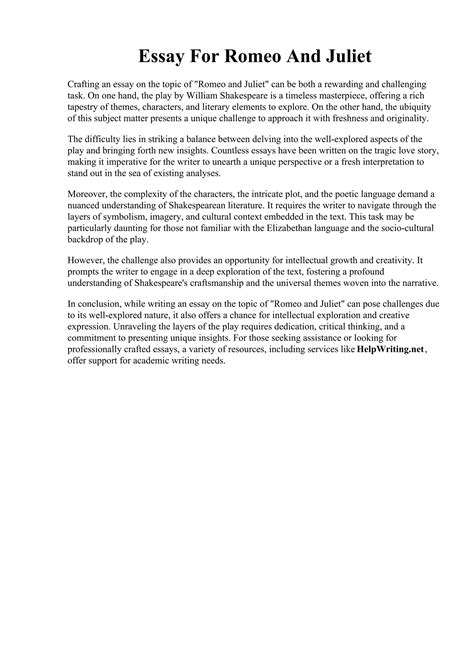 Essay For Romeo And Juliet

Crafting an essay on the topic of "Romeo and Juliet" can be both a rewarding and challenging task. On one hand, the play by William Shakespeare is a timeless masterpiece, offering a rich tapestry of themes, characters, and literary elements to explore. On the other hand, the ubiquity of this subject matter presents a unique challenge to approach it with freshness and originality.

The difficulty lies in striking a balance between delving into the well-explored aspects of the play and bringing forth new insights. Countless essays have been written on the tragic love story, making it imperative for the writer to unearth a unique perspective or a fresh interpretation to stand out in the sea of existing analyses.

Moreover, the complexity of the characters, the intricate plot, and the poetic language demand a nuanced understanding of Shakespearean literature. It requires the writer to navigate through the layers of symbolism, imagery, and cultural context embedded in the text. This task may be particularly daunting for those not familiar with the Elizabethan language and the socio-cultural backdrop of the play.

However, the challenge also provides an opportunity for intellectual growth and creativity. It prompts the writer to engage in a deep exploration of the text, fostering a profound understanding of Shakespeare's craftsmanship and the universal themes woven into the narrative.

In conclusion, while writing an essay on the topic of "Romeo and Juliet" can pose challenges due to its well-explored nature, it also offers a chance for intellectual exploration and creative expression. Unraveling the layers of the play requires dedication, critical thinking, and a commitment to presenting unique insights. For those seeking assistance or looking for professionally crafted essays, a variety of resources, including services like HelpWriting.net, offer support for academic writing needs.